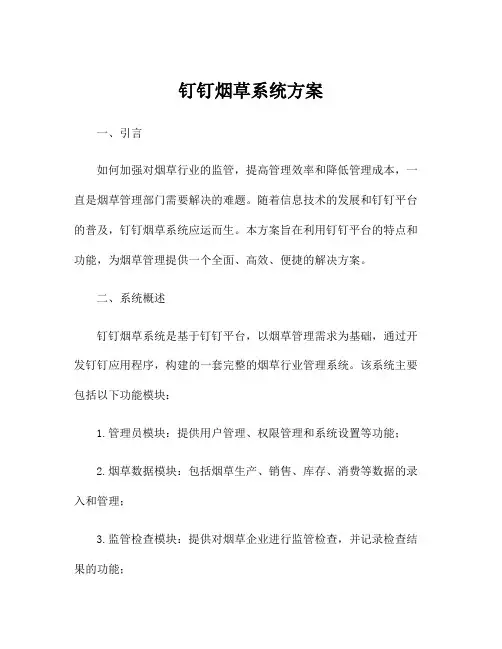 钉钉烟草系统方案

一、引言

如何加强对烟草行业的监管，提高管理效率和降低管理成本，一直是烟草管理部门需要解决的难题。随着信息技术的发展和钉钉平台的普及，钉钉烟草系统应运而生。本方案旨在利用钉钉平台的特点和功能，为烟草管理提供一个全面、高效、便捷的解决方案。

二、系统概述

钉钉烟草系统是基于钉钉平台，以烟草管理需求为基础，通过开发钉钉应用程序，构建的一套完整的烟草行业管理系统。该系统主要包括以下功能模块：

1. 管理员模块：提供用户管理、权限管理和系统设置等功能；

2. 烟草数据模块：包括烟草生产、销售、库存、消费等数据的录入和管理；

3. 监管检查模块：提供对烟草企业进行监管检查，并记录检查结果的功能；